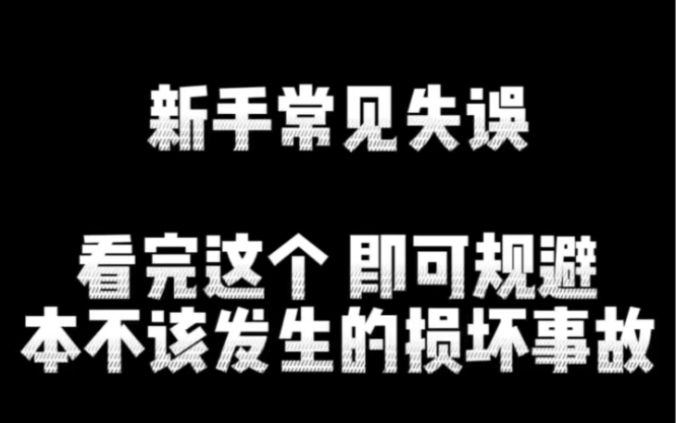 新手常见失误

看完这个 即可规避
本不该发生的损坏事故